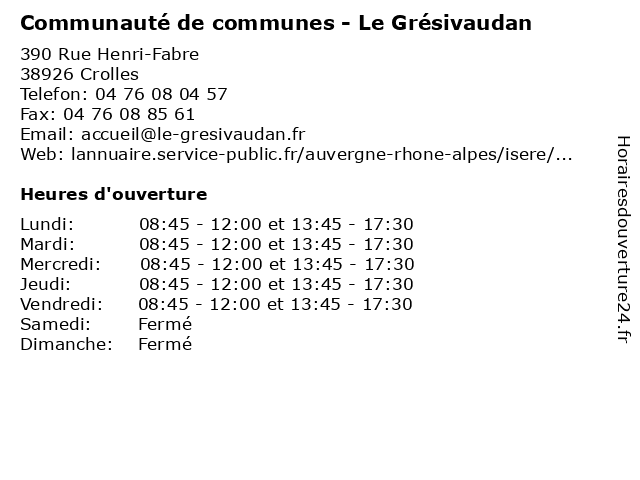 Communauté de communes - Le Grésivaudan

390 Rue Henri-Fabre
38926 Crolles
Telefon: 04 76 08 04 57
Fax: 04 76 08 85 61
Email: accueil@le-gresivaudan.fr
Web: lannuaire.service-public.fr/auvergne-rhone-alpes/isere/...

Heures d'ouverture

| | |
|---|---|
| Lundi: | 08:45 - 12:00 et 13:45 - 17:30 |
| Mardi: | 08:45 - 12:00 et 13:45 - 17:30 |
| Mercredi: | 08:45 - 12:00 et 13:45 - 17:30 |
| Jeudi: | 08:45 - 12:00 et 13:45 - 17:30 |
| Vendredi: | 08:45 - 12:00 et 13:45 - 17:30 |
| Samedi: | Fermé |
| Dimanche: | Fermé |

Horairesdouverture24.fr